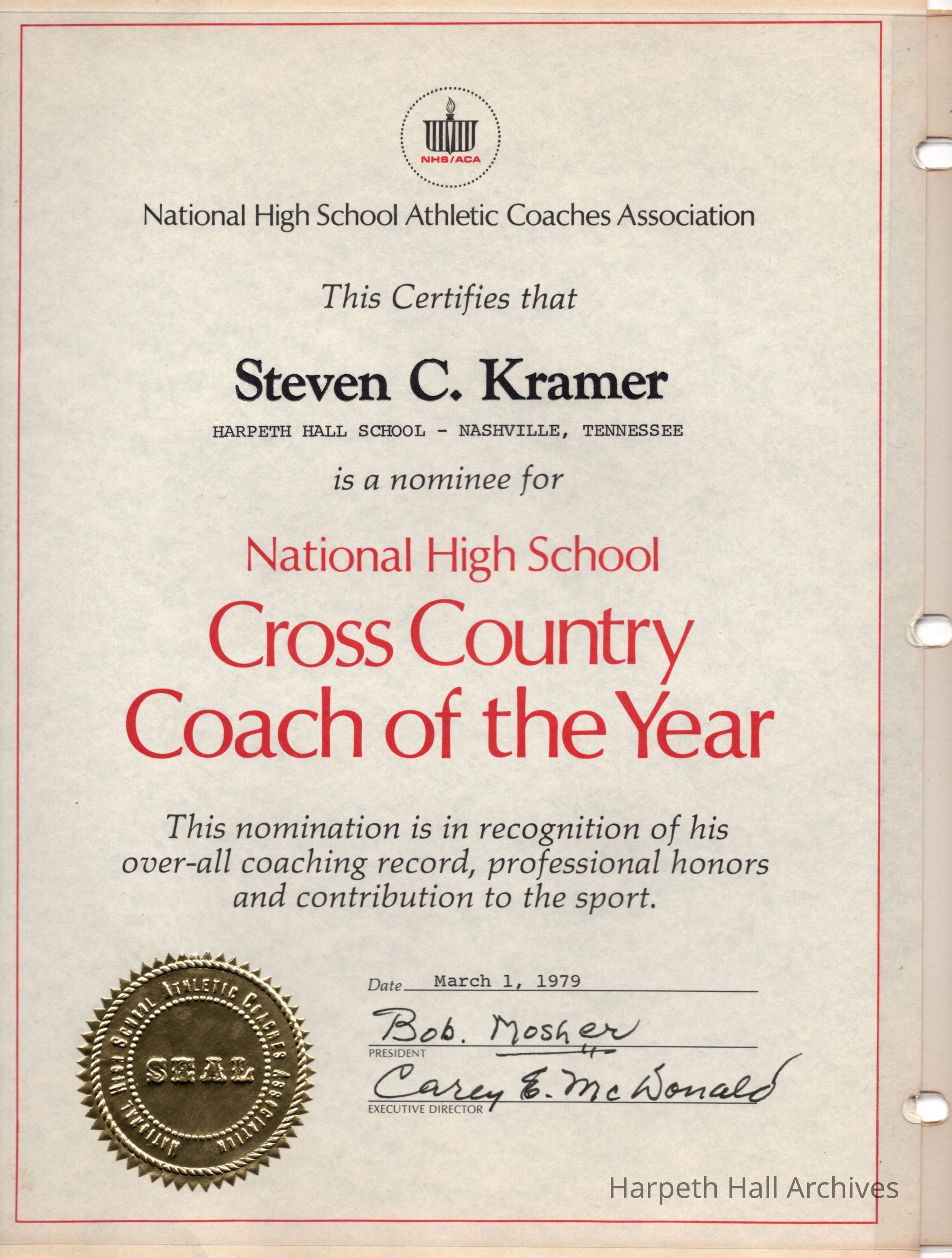 NHS/ACA

National High School Athletic Coaches Association

This Certifies that

Steven C. Kramer

HARPETH HALL SCHOOL - NASHVILLE, TENNESSEE

is a nominee for

National High School
Cross Country
Coach of the Year

This nomination is in recognition of his over-all coaching record, professional honors and contribution to the sport.

NATIONAL HIGH SCHOOL ATHLETIC COACHES ASSOCIATION
SEAL

Date March 1, 1979

Bob. Mosher
PRESIDENT

Carey E. McDonald
EXECUTIVE DIRECTOR

Harpeth Hall Archives